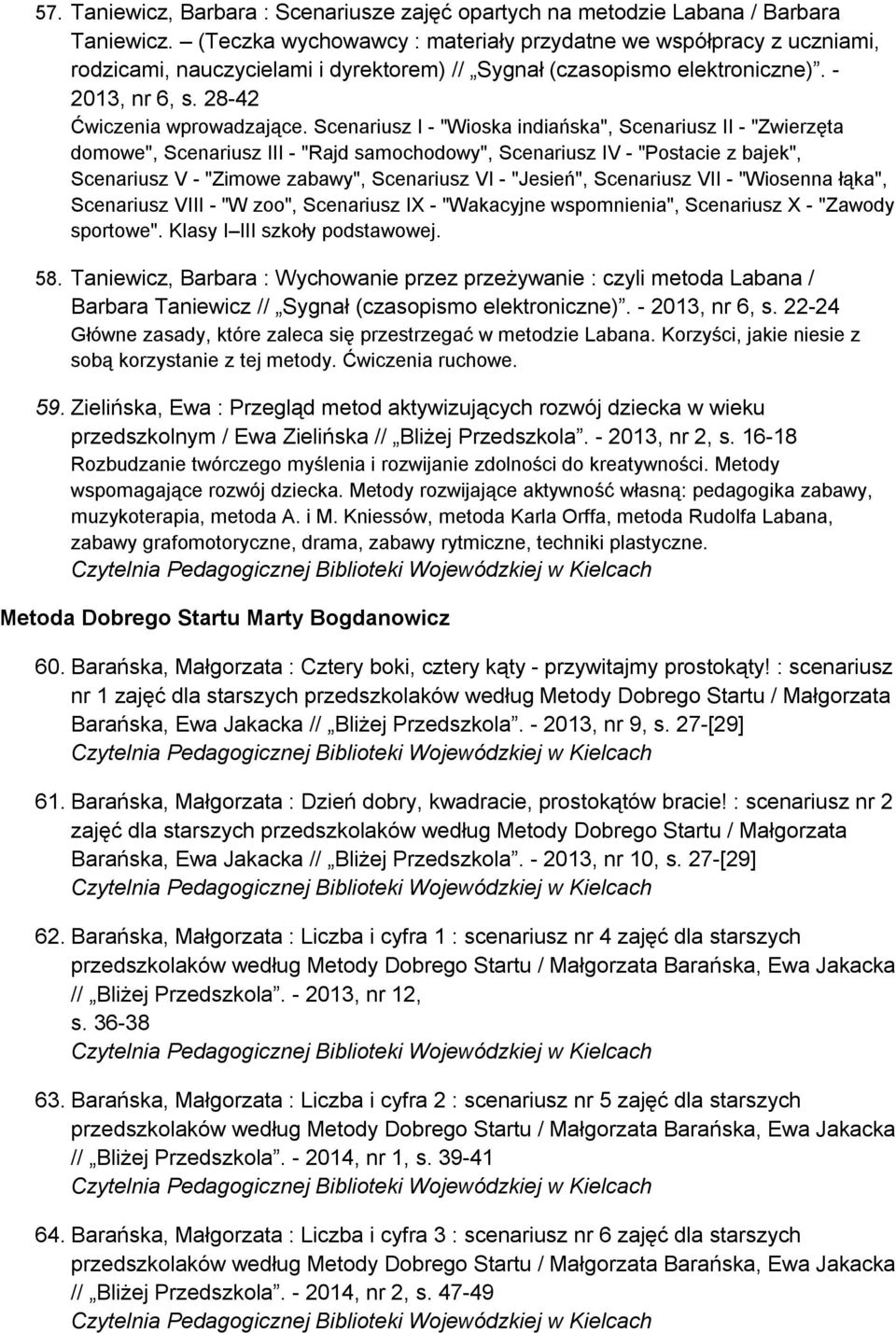 57. Taniewicz, Barbara : Scenariusze zajęć opartych na metodzie Labana / Barbara Taniewicz. – (Teczka wychowawcy : materiały przydatne we współpracy z uczniami, rodzicami, nauczycielami i dyrektorem) // „Sygnał (czasopismo elektroniczne)”. - 2013, nr 6, s. 28-42
Ćwiczenia wprowadzające. Scenariusz I - "Wioska indiańska", Scenariusz II - "Zwierzęta domowe", Scenariusz III - "Rajd samochodowy", Scenariusz IV - "Postacie z bajek", Scenariusz V - "Zimowe zabawy", Scenariusz VI - "Jesień", Scenariusz VII - "Wiosenna łąka", Scenariusz VIII - "W zoo", Scenariusz IX - "Wakacyjne wspomnienia", Scenariusz X - "Zawody sportowe". Klasy I–III szkoły podstawowej.

58. Taniewicz, Barbara : Wychowanie przez przeżywanie : czyli metoda Labana / Barbara Taniewicz // „Sygnał (czasopismo elektroniczne)”. - 2013, nr 6, s. 22-24
Główne zasady, które zaleca się przestrzegać w metodzie Labana. Korzyści, jakie niesie z sobą korzystanie z tej metody. Ćwiczenia ruchowe.

59. Zielińska, Ewa : Przegląd metod aktywizujących rozwój dziecka w wieku przedszkolnym / Ewa Zielińska // „Bliżej Przedszkola”. - 2013, nr 2, s. 16-18
Rozbudzanie twórczego myślenia i rozwijanie zdolności do kreatywności. Metody wspomagające rozwój dziecka. Metody rozwijające aktywność własną: pedagogika zabawy, muzykoterapia, metoda A. i M. Kniessów, metoda Karla Orffa, metoda Rudolfa Labana, zabawy grafomotoryczne, drama, zabawy rytmiczne, techniki plastyczne.
Czytelnia Pedagogicznej Biblioteki Wojewódzkiej w Kielcach

Metoda Dobrego Startu Marty Bogdanowicz

60. Barańska, Małgorzata : Cztery boki, cztery kąty - przywitajmy prostokąty! : scenariusz nr 1 zajęć dla starszych przedszkolaków według Metody Dobrego Startu / Małgorzata Barańska, Ewa Jakacka // „Bliżej Przedszkola”. - 2013, nr 9, s. 27-[29]
Czytelnia Pedagogicznej Biblioteki Wojewódzkiej w Kielcach

61. Barańska, Małgorzata : Dzień dobry, kwadracie, prostokątów bracie! : scenariusz nr 2 zajęć dla starszych przedszkolaków według Metody Dobrego Startu / Małgorzata Barańska, Ewa Jakacka // „Bliżej Przedszkola”. - 2013, nr 10, s. 27-[29]
Czytelnia Pedagogicznej Biblioteki Wojewódzkiej w Kielcach

62. Barańska, Małgorzata : Liczba i cyfra 1 : scenariusz nr 4 zajęć dla starszych przedszkolaków według Metody Dobrego Startu / Małgorzata Barańska, Ewa Jakacka // „Bliżej Przedszkola”. - 2013, nr 12, s. 36-38
Czytelnia Pedagogicznej Biblioteki Wojewódzkiej w Kielcach

63. Barańska, Małgorzata : Liczba i cyfra 2 : scenariusz nr 5 zajęć dla starszych przedszkolaków według Metody Dobrego Startu / Małgorzata Barańska, Ewa Jakacka // „Bliżej Przedszkola”. - 2014, nr 1, s. 39-41
Czytelnia Pedagogicznej Biblioteki Wojewódzkiej w Kielcach

64. Barańska, Małgorzata : Liczba i cyfra 3 : scenariusz nr 6 zajęć dla starszych przedszkolaków według Metody Dobrego Startu / Małgorzata Barańska, Ewa Jakacka // „Bliżej Przedszkola”. - 2014, nr 2, s. 47-49
Czytelnia Pedagogicznej Biblioteki Wojewódzkiej w Kielcach